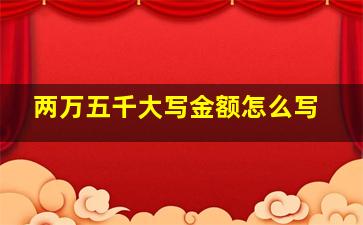 两万五千大写金额怎么写